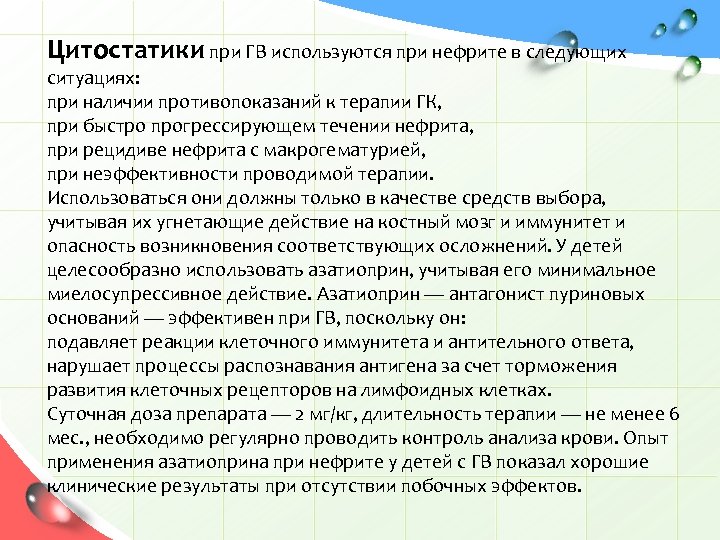 Цитостатики при ГВ используются при нефрите в следующих ситуациях:
при наличии противопоказаний к терапии ГК,
при быстро прогрессирующем течении нефрита,
при рецидиве нефрита с макрогематурией,
при неэффективности проводимой терапии.
Использоваться они должны только в качестве средств выбора, учитывая их угнетающие действие на костный мозг и иммунитет и опасность возникновения соответствующих осложнений. У детей целесообразно использовать азатиоприн, учитывая его минимальное миелосупрессивное действие. Азатиоприн — антагонист пуриновых оснований — эффективен при ГВ, поскольку он:
подавляет реакции клеточного иммунитета и антительного ответа,
нарушает процессы распознавания антигена за счет торможения развития клеточных рецепторов на лимфоидных клетках.
Суточная доза препарата — 2 мг/кг, длительность терапии — не менее 6 мес., необходимо регулярно проводить контроль анализа крови. Опыт применения азатиоприна при нефрите у детей с ГВ показал хорошие клинические результаты при отсутствии побочных эффектов.